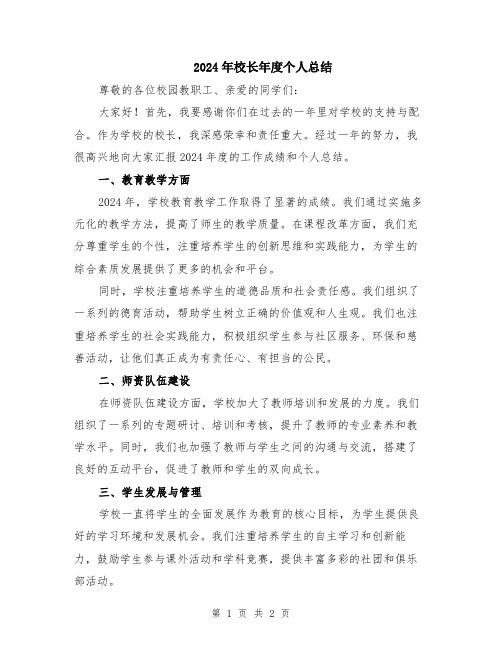 2024年校长年度个人总结

尊敬的各位校园教职工、亲爱的同学们：

大家好！首先，我要感谢你们在过去的一年里对学校的支持与配合。作为学校的校长，我深感荣幸和责任重大。经过一年的努力，我很高兴地向大家汇报2024年度的工作成绩和个人总结。

一、教育教学方面

2024年，学校教育教学工作取得了显著的成绩。我们通过实施多元化的教学方法，提高了师生的教学质量。在课程改革方面，我们充分尊重学生的个性，注重培养学生的创新思维和实践能力，为学生的综合素质发展提供了更多的机会和平台。

同时，学校注重培养学生的道德品质和社会责任感。我们组织了一系列的德育活动，帮助学生树立正确的价值观和人生观。我们也注重培养学生的社会实践能力，积极组织学生参与社区服务、环保和慈善活动，让他们真正成为有责任心、有担当的公民。

二、师资队伍建设

在师资队伍建设方面，学校加大了教师培训和发展的力度。我们组织了一系列的专题研讨、培训和考核，提升了教师的专业素养和教学水平。同时，我们也加强了教师与学生之间的沟通与交流，搭建了良好的互动平台，促进了教师和学生的双向成长。

三、学生发展与管理

学校一直将学生的全面发展作为教育的核心目标，为学生提供良好的学习环境和发展机会。我们注重培养学生的自主学习和创新能力，鼓励学生参与课外活动和学科竞赛，提供丰富多彩的社团和俱乐部活动。

第 1 页 共 2 页